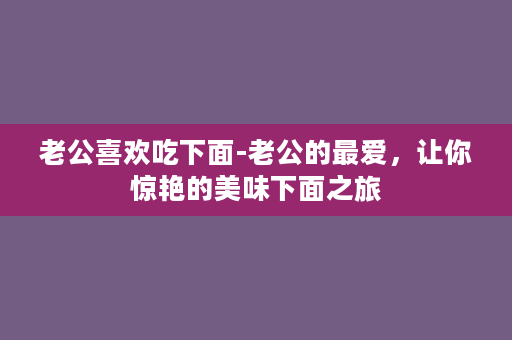 老公喜欢吃下面-老公的最爱，让你惊艳的美味下面之旅